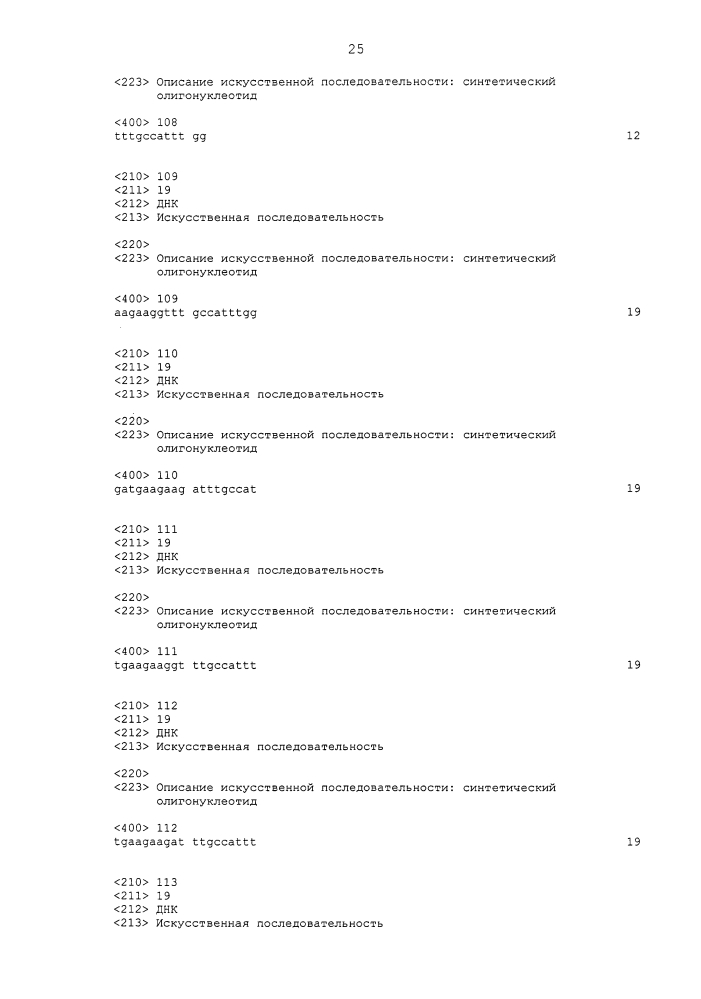 25

<223> Описание искусственной последовательности: синтетический олигонуклеотид

<400> 108
tttgccattt gg 12

<210> 109
<211> 19
<212> ДНК
<213> Искусственная последовательность

<220>
<223> Описание искусственной последовательности: синтетический олигонуклеотид

<400> 109
aagaaggttt gccatttgg 19

<210> 110
<211> 19
<212> ДНК
<213> Искусственная последовательность

<220>
<223> Описание искусственной последовательности: синтетический олигонуклеотид

<400> 110
gatgaagaag atttgccat 19

<210> 111
<211> 19
<212> ДНК
<213> Искусственная последовательность

<220>
<223> Описание искусственной последовательности: синтетический олигонуклеотид

<400> 111
tgaagaaggt ttgccattt 19

<210> 112
<211> 19
<212> ДНК
<213> Искусственная последовательность

<220>
<223> Описание искусственной последовательности: синтетический олигонуклеотид

<400> 112
tgaagaagat ttgccattt 19

<210> 113
<211> 19
<212> ДНК
<213> Искусственная последовательность